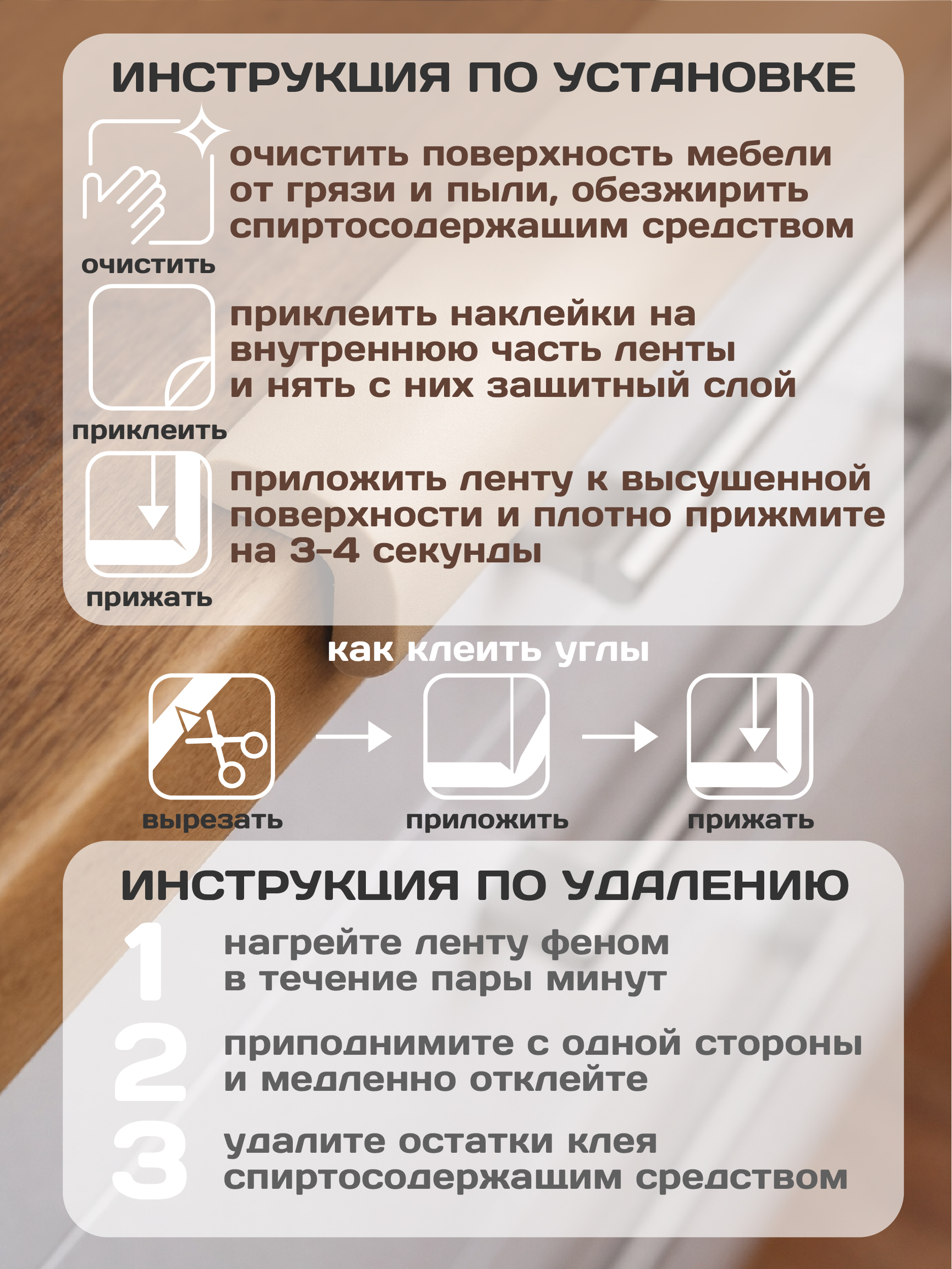 ИНСТРУКЦИЯ ПО УСТАНОВКЕ

очистить

очистить поверхность мебели от грязи и пыли, обезжирить спиртосодержашим средством

приклеить

приклеить наклейки на внутреннюю часть ленты и нять с них защитный слой

прижать

приложить ленту к высушенной поверхности и плотно прижмите на 3-4 секунды

как клеить углы

вырезать

приложить

прижать

ИНСТРУКЦИЯ ПО УДАЛЕНИЮ

1 нагрейте ленту феном в течение пары минут

2 приподнимите с одной стороны и медленно отклейте

3 удалите остатки клея спиртосодержашим средством